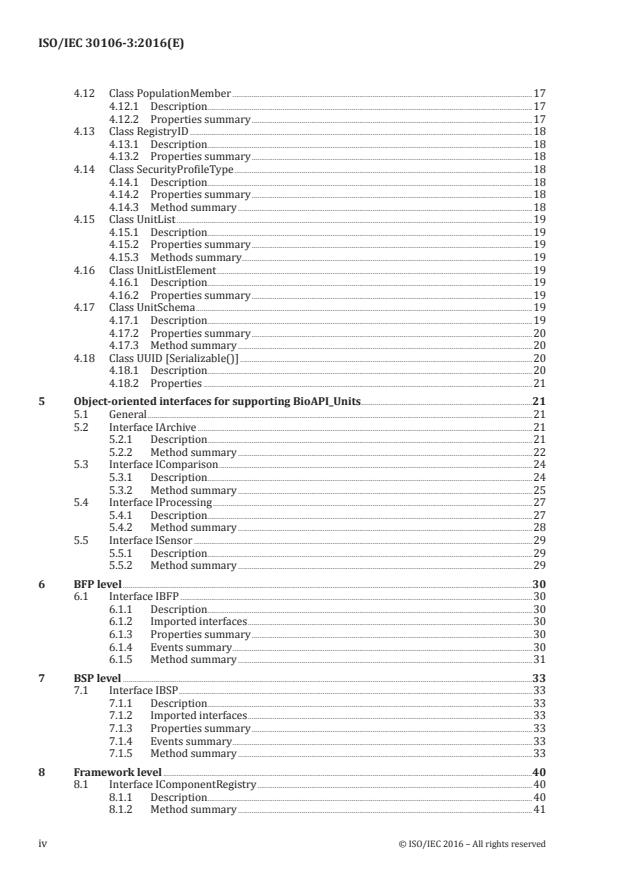 ISO/IEC 30106-3:2016(E)

4.12 Class PopulationMember 17
4.12.1 Description 17
4.12.2 Properties summary 17
4.13 Class RegistryID 18
4.13.1 Description 18
4.13.2 Properties summary 18
4.14 Class SecurityProfileType 18
4.14.1 Description 18
4.14.2 Properties summary 18
4.14.3 Method summary 18
4.15 Class UnitList 19
4.15.1 Description 19
4.15.2 Properties summary 19
4.15.3 Methods summary 19
4.16 Class UnitListElement 19
4.16.1 Description 19
4.16.2 Properties summary 19
4.17 Class UnitSchema 19
4.17.1 Description 19
4.17.2 Properties summary 20
4.17.3 Method summary 20
4.18 Class UUID [Serializable()] 20
4.18.1 Description 20
4.18.2 Properties 21

5 Object-oriented interfaces for supporting BioAPI_Units 21
5.1 General 21
5.2 Interface IArchive 21
5.2.1 Description 21
5.2.2 Method summary 22
5.3 Interface IComparison 24
5.3.1 Description 24
5.3.2 Method summary 25
5.4 Interface IProcessing 27
5.4.1 Description 27
5.4.2 Method summary 28
5.5 Interface ISensor 29
5.5.1 Description 29
5.5.2 Method summary 29

6 BFP level 30
6.1 Interface IBFP 30
6.1.1 Description 30
6.1.2 Imported interfaces 30
6.1.3 Properties summary 30
6.1.4 Events summary 30
6.1.5 Method summary 31

7 BSP level 33
7.1 Interface IBSP 33
7.1.1 Description 33
7.1.2 Imported interfaces 33
7.1.3 Properties summary 33
7.1.4 Events summary 33
7.1.5 Method summary 33

8 Framework level 40
8.1 Interface IComponentRegistry 40
8.1.1 Description 40
8.1.2 Method summary 41

iv © ISO/IEC 2016 – All rights reserved